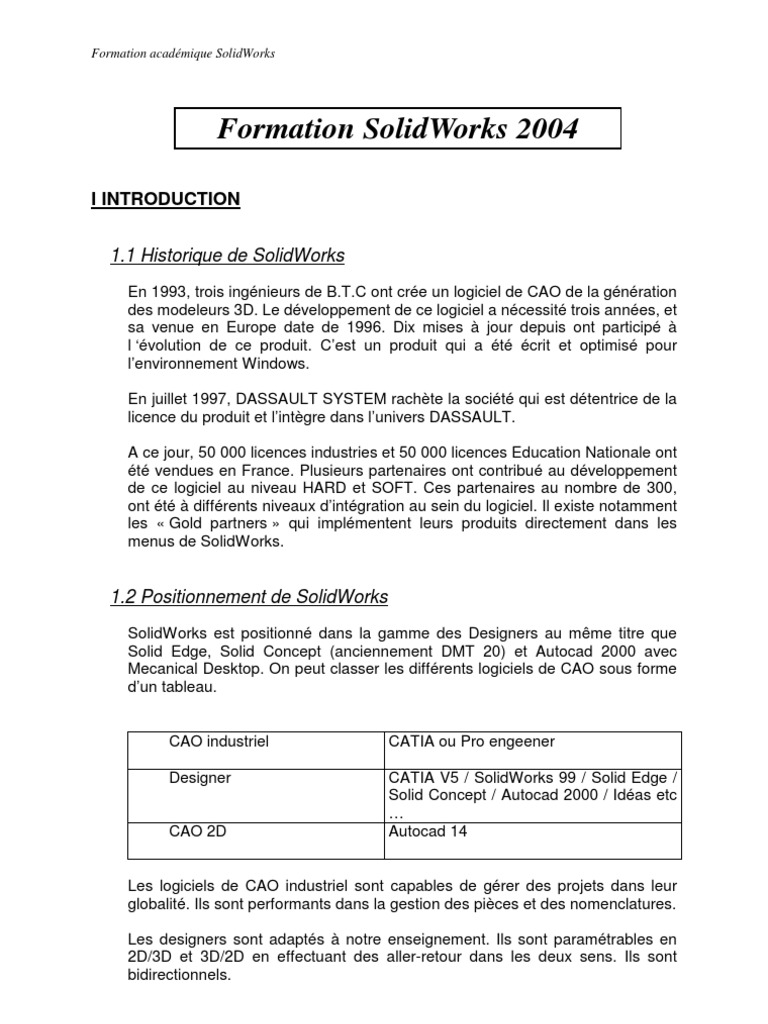 Formation académique SolidWorks

Formation SolidWorks 2004

I INTRODUCTION

1.1 Historique de SolidWorks

En 1993, trois ingénieurs de B.T.C ont crée un logiciel de CAO de la génération des modeleurs 3D. Le développement de ce logiciel a nécessité trois années, et sa venue en Europe date de 1996. Dix mises à jour depuis ont participé à l 'évolution de ce produit. C'est un produit qui a été écrit et optimisé pour l'environnement Windows.

En juillet 1997, DASSAULT SYSTEM rachète la société qui est détentrice de la licence du produit et l'intègre dans l'univers DASSAULT.

A ce jour, 50 000 licences industries et 50 000 licences Education Nationale ont été vendues en France. Plusieurs partenaires ont contribué au développement de ce logiciel au niveau HARD et SOFT. Ces partenaires au nombre de 300, ont été à différents niveaux d'intégration au sein du logiciel. Il existe notamment les « Gold partners » qui implémentent leurs produits directement dans les menus de SolidWorks.

1.2 Positionnement de SolidWorks

SolidWorks est positionné dans la gamme des Designers au même titre que Solid Edge, Solid Concept (anciennement DMT 20) et Autocad 2000 avec Mecanical Desktop. On peut classer les différents logiciels de CAO sous forme d'un tableau.

| CAO industriel | CATIA ou Pro engeener |
|---|---|
| Designer | CATIA V5 / SolidWorks 99 / Solid Edge / Solid Concept / Autocad 2000 / Idéas etc … |
| CAO 2D | Autocad 14 |

Les logiciels de CAO industriel sont capables de gérer des projets dans leur globalité. Ils sont performants dans la gestion des pièces et des nomenclatures.

Les designers sont adaptés à notre enseignement. Ils sont paramétrables en 2D/3D et 3D/2D en effectuant des aller-retour dans les deux sens. Ils sont bidirectionnels.